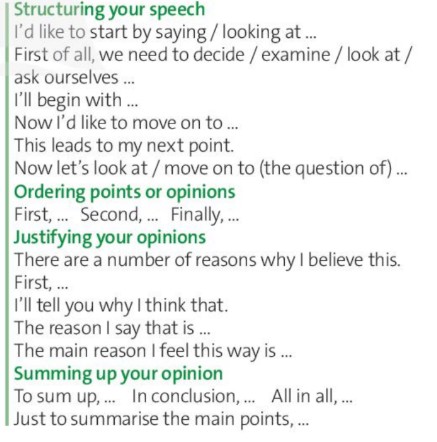 Structuring your speech
I'd like to start by saying / looking at ...
First of all, we need to decide / examine / look at / ask ourselves ...
I'll begin with ...
Now I'd like to move on to ...
This leads to my next point.
Now let's look at / move on to (the question of) ...

Ordering points or opinions
First, ...   Second, ...   Finally, ...

Justifying your opinions
There are a number of reasons why I believe this. First, ...
I'll tell you why I think that.
The reason I say that is ...
The main reason I feel this way is ...

Summing up your opinion
To sum up, ...   In conclusion, ...   All in all, ...
Just to summarise the main points, ...